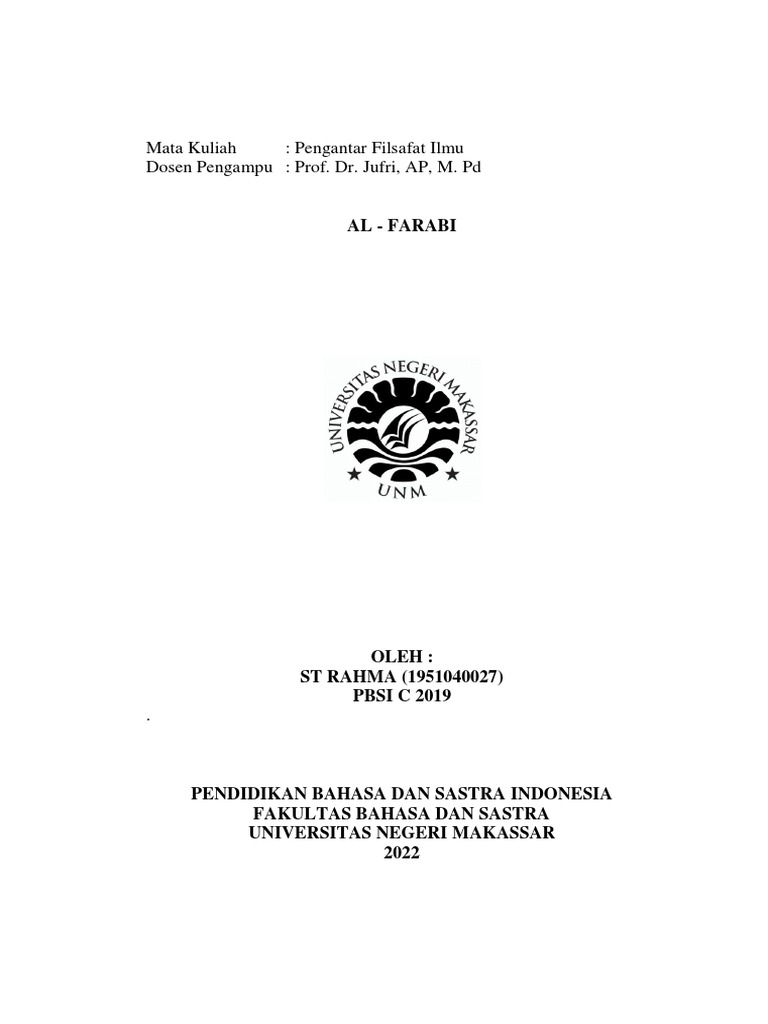 Mata Kuliah : Pengantar Filsafat Ilmu
Dosen Pengampu : Prof. Dr. Jufri, AP, M. Pd

AL - FARABI

UNIVERSITAS NEGERI MAKASSAR
UNM

OLEH :
ST RAHMA (1951040027)
PBSI C 2019

.

PENDIDIKAN BAHASA DAN SASTRA INDONESIA
FAKULTAS BAHASA DAN SASTRA
UNIVERSITAS NEGERI MAKASSAR
2022